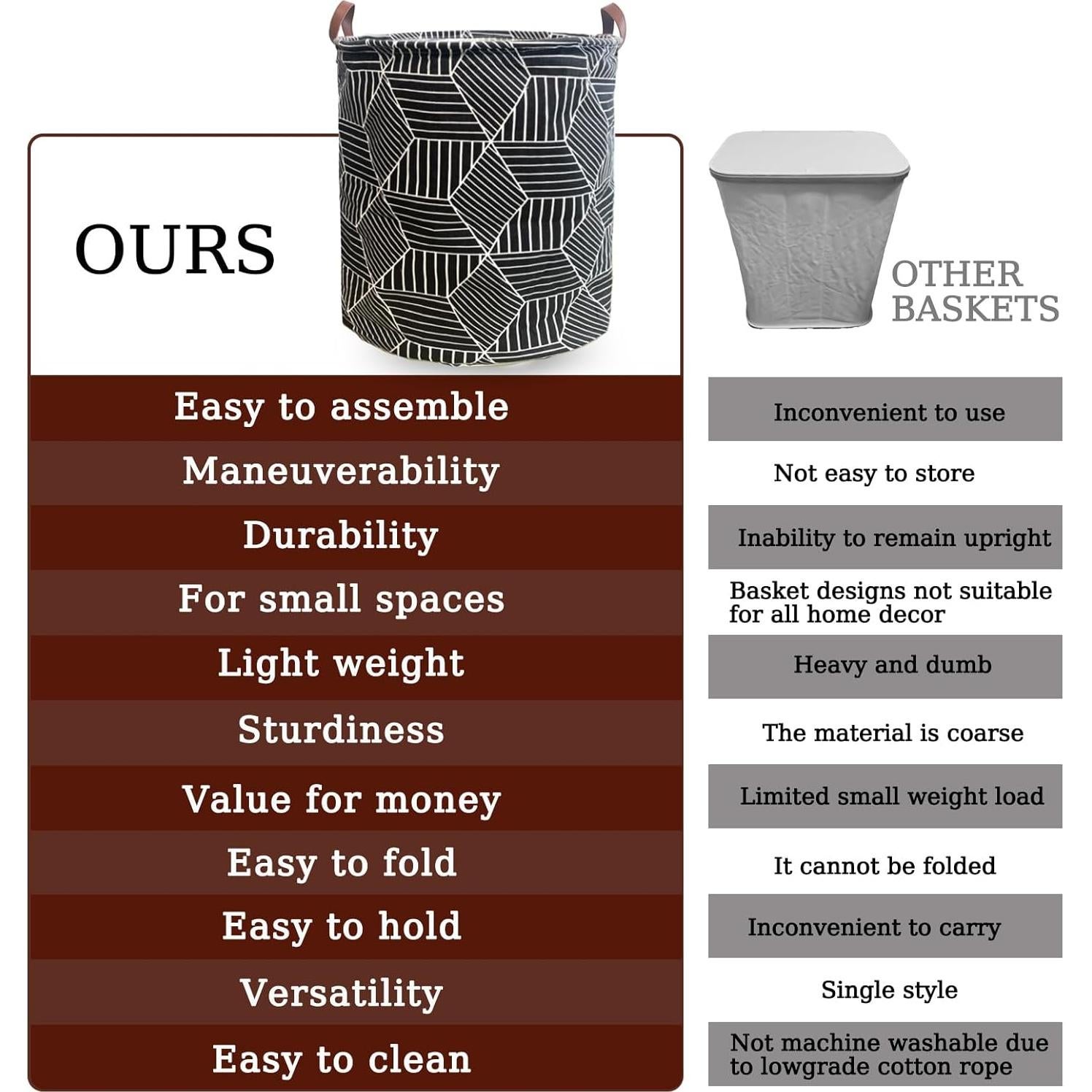 OURS

Easy to assemble

Maneuverability

Durability

For small spaces

Light weight

Sturdiness

Value for money

Easy to fold

Easy to hold

Versatility

Easy to clean

OTHER BASKETS

Inconvenient to use

Not easy to store

Inability to remain upright

Basket designs not suitable for all home decor

Heavy and dumb

The material is coarse

Limited small weight load

It cannot be folded

Inconvenient to carry

Single style

Not machine washable due to lowgrade cotton rope